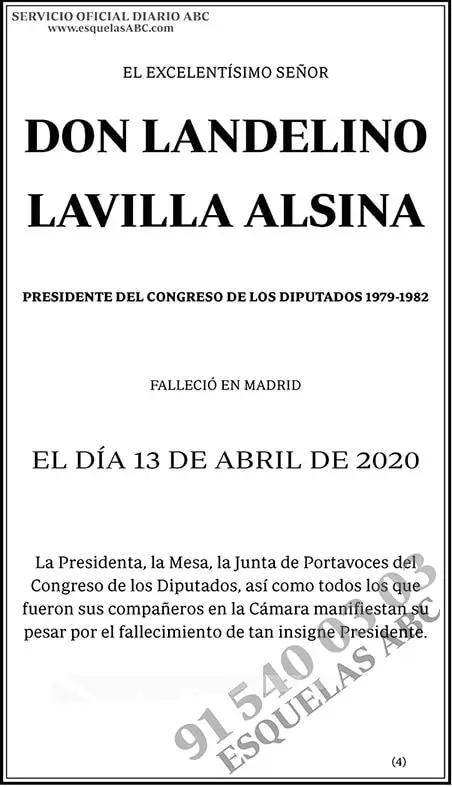 SERVICIO OFICIAL DIARIO ABC
www.esquelasABC.com

EL EXCELENTÍSIMO SEÑOR

DON LANDELINO LAVILLA ALSINA

PRESIDENTE DEL CONGRESO DE LOS DIPUTADOS 1979-1982

FALLECIÓ EN MADRID

EL DÍA 13 DE ABRIL DE 2020

La Presidenta, la Mesa, la Junta de Portavoces del Congreso de los Diputados, así como todos los que fueron sus compañeros en la Cámara manifiestan su pesar por el fallecimiento de tan insigne Presidente.

91 540 03 03
ESQUELAS ABC

(4)